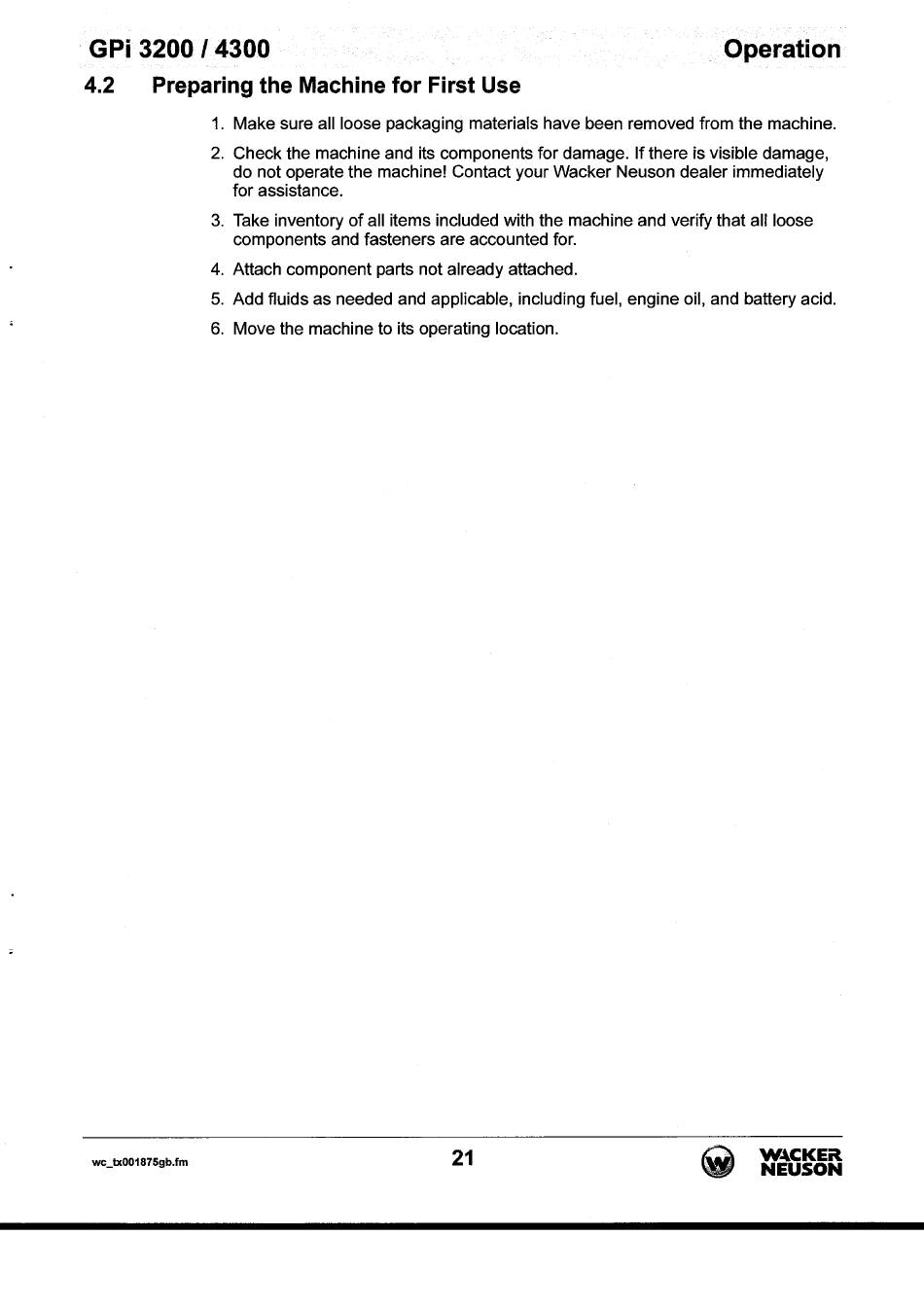 GPi 3200 / 4300 Operation

4.2 Preparing the Machine for First Use

1. Make sure all loose packaging materials have been removed from the machine.

2. Check the machine and its components for damage. If there is visible damage, do not operate the machine! Contact your Wacker Neuson dealer immediately for assistance.

3. Take inventory of all items included with the machine and verify that all loose components and fasteners are accounted for.

4. Attach component parts not already attached.

5. Add fluids as needed and applicable, including fuel, engine oil, and battery acid.

6. Move the machine to its operating location.

wc_tx001875gb.fm

21

WACKER NEUSON